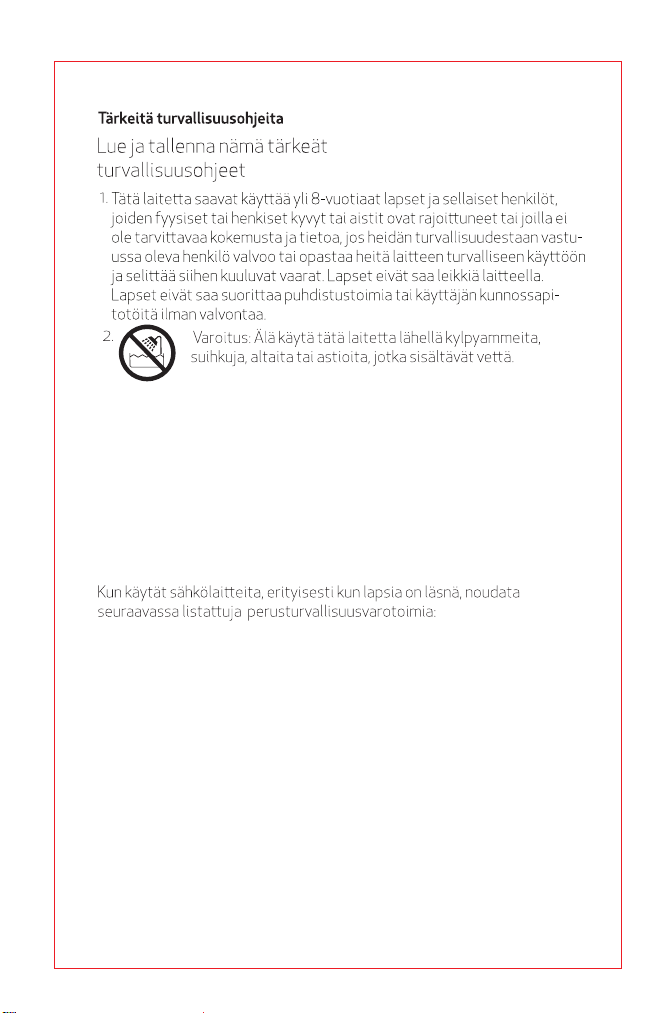 Tärkeitä turvallisuusohjeita

Lue ja tallenna nämä tärkeät turvallisuusohjeet

1. Tätä laitetta saavat käyttää yli 8-vuotiaat lapset ja sellaiset henkilöt, joiden fyysiset tai henkiset kyvyt tai aistit ovat rajoittuneet tai joilla ei ole tarvittavaa kokemusta ja tietoa, jos heidän turvallisuudestaan vastuussa oleva henkilö valvoo tai opastaa heitä laitteen turvalliseen käyttöön ja selittää siihen kuuluvat vaarat. Lapset eivät saa leikkiä laitteella. Lapset eivät saa suorittaa puhdistustoimia tai käyttäjän kunnossapitotöitä ilman valvontaa.

2. Varoitus: Älä käytä tätä laitetta lähellä kylpyammeita, suihkuja, altaita tai astioita, jotka sisältävät vettä.

Kun käytät sähkölaitteita, erityisesti kun lapsia on läsnä, noudata seuraavassa listattuja perusturvallisuusvarotoimia: